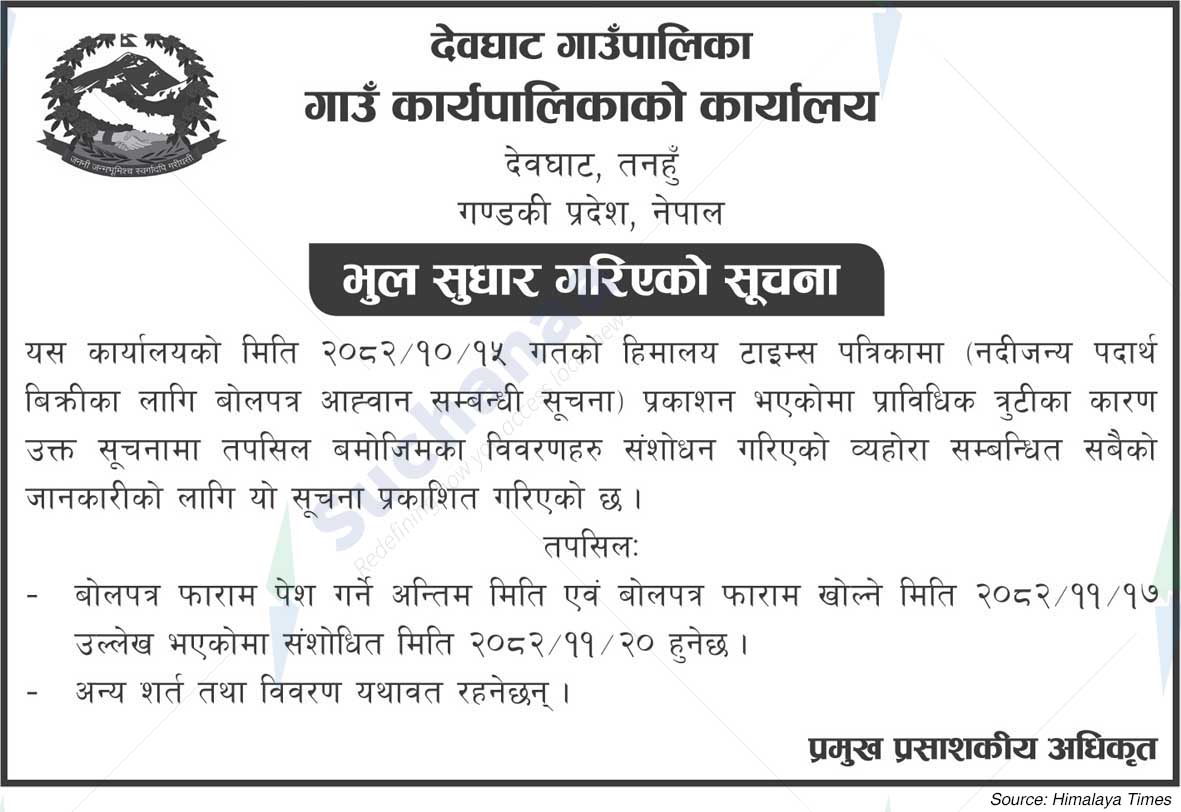 जननी जन्मभूमिश्च स्वर्गादपि गरीयसी

देवघाट गाउँपालिका
गाउँ कार्यपालिकाको कार्यालय
देवघाट, तनहुँ
गण्डकी प्रदेश, नेपाल

भुल सुधार गरिएको सूचना

यस कार्यालयको मिति २०८२/१०/१५ गतको हिमालय टाइम्स पत्रिकामा (नदीजन्य पदार्थ बिक्रीका लागि बोलपत्र आह्वान सम्बन्धी सूचना) प्रकाशन भएकोमा प्राविधिक त्रुटीका कारण उक्त सूचनामा तपसिल बमोजिमका विवरणहरु संशोधन गरिएको व्यहोरा सम्बन्धित सबैको जानकारीको लागि यो सूचना प्रकाशित गरिएको छ ।

तपसिलः

- बोलपत्र फाराम पेश गर्ने अन्तिम मिति एवं बोलपत्र फाराम खोल्ने मिति २०८२/११/१७ उल्लेख भएकोमा संशोधित मिति २०८२/११/२० हुनेछ ।
- अन्य शर्त तथा विवरण यथावत रहनेछन् ।

प्रमुख प्रसाशकीय अधिकृत

Source: Himalaya Times